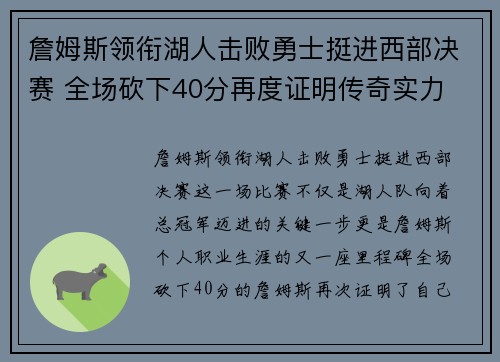 詹姆斯领衔湖人击败勇士挺进西部决赛 全场砍下40分再度证明传奇实力

詹姆斯领衔湖人击败勇士挺进西部决赛这一场比赛不仅是湖人队向着总冠军迈进的关键一步更是詹姆斯个人职业生涯的又一座里程碑全场砍下40分的詹姆斯再次证明了自己